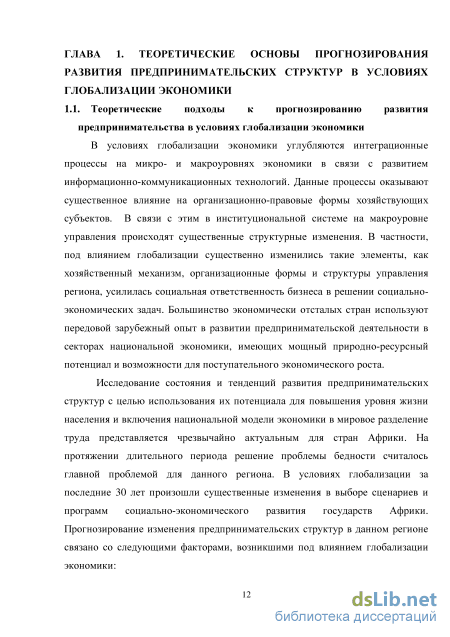 ГЛАВА 1. ТЕОРЕТИЧЕСКИЕ ОСНОВЫ ПРОГНОЗИРОВАНИЯ РАЗВИТИЯ ПРЕДПРИНИМАТЕЛЬСКИХ СТРУКТУР В УСЛОВИЯХ ГЛОБАЛИЗАЦИИ ЭКОНОМИКИ

1.1. Теоретические подходы к прогнозированию развития предпринимательства в условиях глобализации экономики

В условиях глобализации экономики углубляются интеграционные процессы на микро- и макроуровнях экономики в связи с развитием информационно-коммуникационных технологий. Данные процессы оказывают существенное влияние на организационно-правовые формы хозяйствующих субъектов. В связи с этим в институциональной системе на макроуровне управления происходят существенные структурные изменения. В частности, под влиянием глобализации существенно изменились такие элементы, как хозяйственный механизм, организационные формы и структуры управления региона, усилилась социальная ответственность бизнеса в решении социально-экономических задач. Большинство экономически отсталых стран используют передовой зарубежный опыт в развитии предпринимательской деятельности в секторах национальной экономики, имеющих мощный природно-ресурсный потенциал и возможности для поступательного экономического роста.

Исследование состояния и тенденций развития предпринимательских структур с целью использования их потенциала для повышения уровня жизни населения и включения национальной модели экономики в мировое разделение труда представляется чрезвычайно актуальным для стран Африки. На протяжении длительного периода решение проблемы бедности считалось главной проблемой для данного региона. В условиях глобализации за последние 30 лет произошли существенные изменения в выборе сценариев и программ социально-экономического развития государств Африки. Прогнозирование изменения предпринимательских структур в данном регионе связано со следующими факторами, возникшими под влиянием глобализации экономики:

12

dsLib.net
библиотека диссертаций